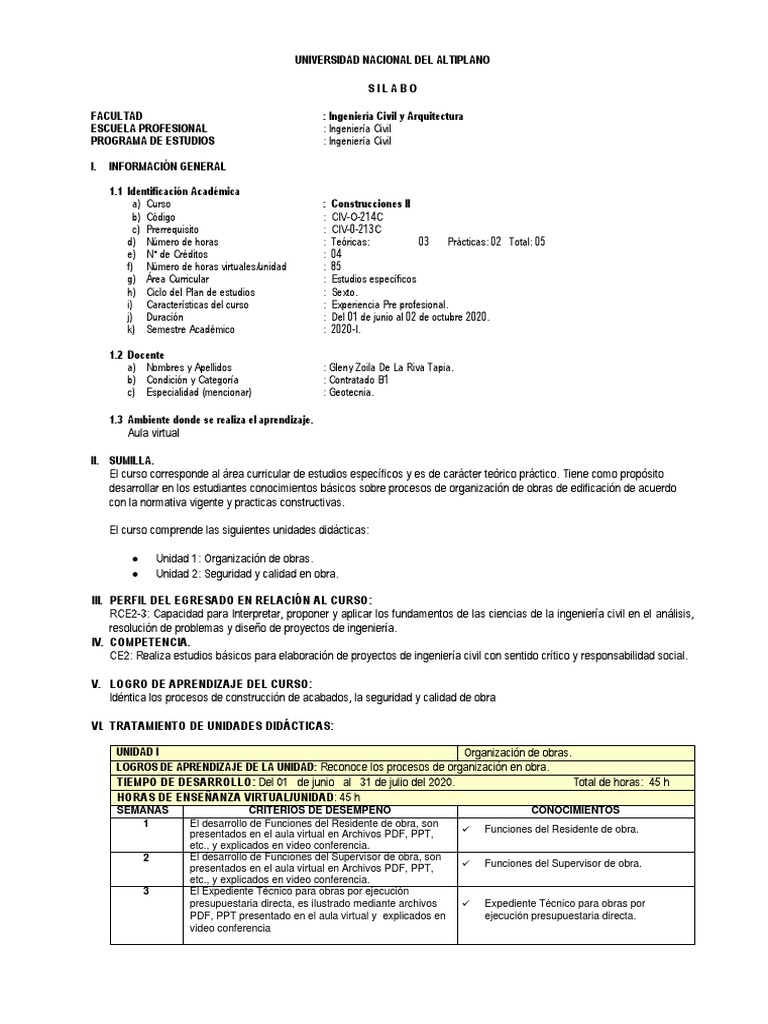 UNIVERSIDAD NACIONAL DEL ALTIPLANO

S I L A B O

FACULTAD : Ingeniería Civil y Arquitectura
ESCUELA PROFESIONAL : Ingeniería Civil
PROGRAMA DE ESTUDIOS : Ingeniería Civil

I. INFORMACIÓN GENERAL

1.1 Identificación Académica
a) Curso : Construcciones II
b) Código : CIV-O-214C
c) Prerrequisito : CIV-0-213C
d) Número de horas : Teóricas: 03 Prácticas: 02 Total: 05
e) N° de Créditos : 04
f) Número de horas virtuales/unidad : 85
g) Área Curricular : Estudios específicos
h) Ciclo del Plan de estudios : Sexto.
i) Características del curso : Experiencia Pre profesional.
j) Duración : Del 01 de junio al 02 de octubre 2020.
k) Semestre Académico : 2020-I.

1.2 Docente
a) Nombres y Apellidos : Gleny Zoila De La Riva Tapia.
b) Condición y Categoría : Contratado B1
c) Especialidad (mencionar) : Geotecnia.

1.3 Ambiente donde se realiza el aprendizaje.
Aula virtual

II. SUMILLA.
El curso corresponde al área curricular de estudios específicos y es de carácter teórico práctico. Tiene como propósito desarrollar en los estudiantes conocimientos básicos sobre procesos de organización de obras de edificación de acuerdo con la normativa vigente y practicas constructivas.

El curso comprende las siguientes unidades didácticas:

● Unidad 1: Organización de obras.
● Unidad 2: Seguridad y calidad en obra.

III. PERFIL DEL EGRESADO EN RELACIÓN AL CURSO:
RCE2-3: Capacidad para Interpretar, proponer y aplicar los fundamentos de las ciencias de la ingeniería civil en el análisis, resolución de problemas y diseño de proyectos de ingeniería.

IV. COMPETENCIA.
CE2: Realiza estudios básicos para elaboración de proyectos de ingeniería civil con sentido crítico y responsabilidad social.

V. LOGRO DE APRENDIZAJE DEL CURSO:
Idéntica los procesos de construcción de acabados, la seguridad y calidad de obra

VI. TRATAMIENTO DE UNIDADES DIDÁCTICAS:

| UNIDAD I | | Organización de obras. |
|---|---|---|
| LOGROS DE APRENDIZAJE DE LA UNIDAD: Reconoce los procesos de organización en obra. | | |
| TIEMPO DE DESARROLLO: Del 01 de junio al 31 de julio del 2020. | | Total de horas: 45 h |
| HORAS DE ENSEÑANZA VIRTUAL/UNIDAD: 45 h | | |
| SEMANAS | CRITERIOS DE DESEMPEÑO | CONOCIMIENTOS |
| 1 | El desarrollo de Funciones del Residente de obra, son presentados en el aula virtual en Archivos PDF, PPT, etc., y explicados en video conferencia. | ✓ Funciones del Residente de obra. |
| 2 | El desarrollo de Funciones del Supervisor de obra, son presentados en el aula virtual en Archivos PDF, PPT, etc., y explicados en video conferencia. | ✓ Funciones del Supervisor de obra. |
| 3 | El Expediente Técnico para obras por ejecución presupuestaria directa, es ilustrado mediante archivos PDF, PPT presentado en el aula virtual y explicados en video conferencia | ✓ Expediente Técnico para obras por ejecución presupuestaria directa. |